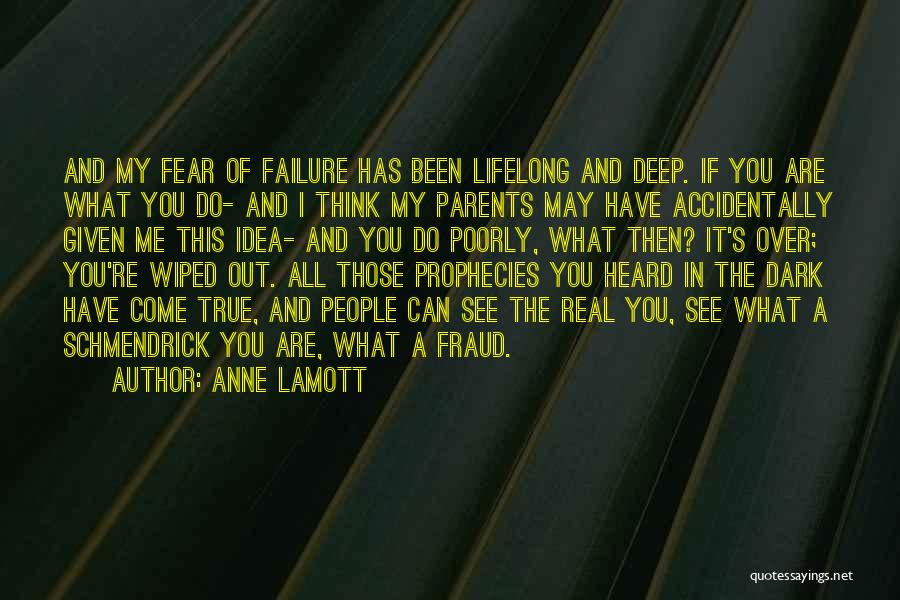 AND MY FEAR OF FAILURE HAS BEEN LIFELONG AND DEEP. IF YOU ARE WHAT YOU DO- AND I THINK MY PARENTS MAY HAVE ACCIDENTALLY GIVEN ME THIS IDEA- AND YOU DO POORLY, WHAT THEN? IT'S OVER; YOU'RE WIPED OUT. ALL THOSE PROPHECIES YOU HEARD IN THE DARK HAVE COME TRUE, AND PEOPLE CAN SEE THE REAL YOU, SEE WHAT A SCHMENDRICK YOU ARE, WHAT A FRAUD.

AUTHOR: ANNE LAMOTT

quotessayings.net